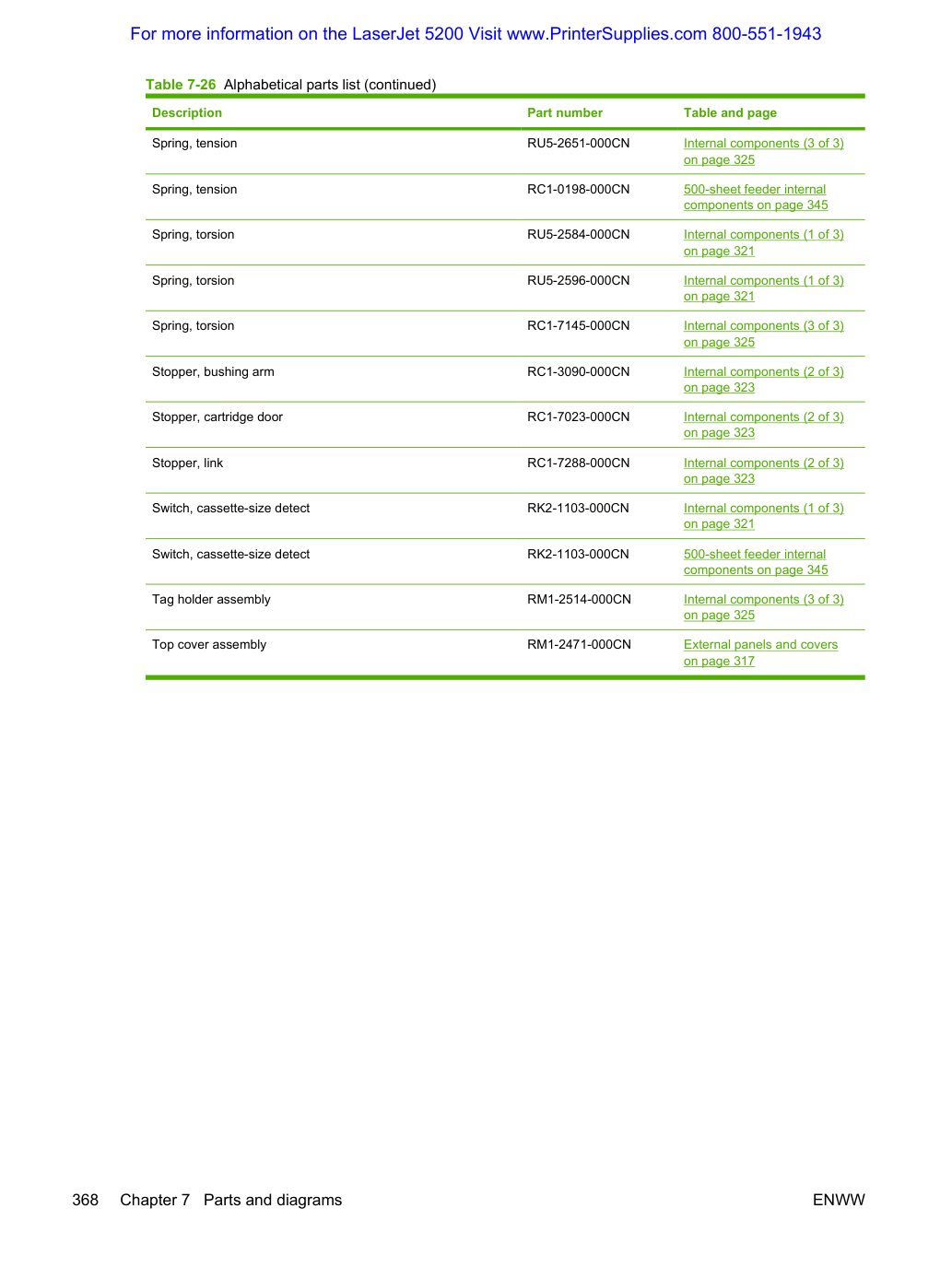 For more information on the LaserJet 5200 Visit www.PrinterSupplies.com 800-551-1943

Table 7-26 Alphabetical parts list (continued)

| Description | Part number | Table and page |
|---|---|---|
| Spring, tension | RU5-2651-000CN | Internal components (3 of 3) on page 325 |
| Spring, tension | RC1-0198-000CN | 500-sheet feeder internal components on page 345 |
| Spring, torsion | RU5-2584-000CN | Internal components (1 of 3) on page 321 |
| Spring, torsion | RU5-2596-000CN | Internal components (1 of 3) on page 321 |
| Spring, torsion | RC1-7145-000CN | Internal components (3 of 3) on page 325 |
| Stopper, bushing arm | RC1-3090-000CN | Internal components (2 of 3) on page 323 |
| Stopper, cartridge door | RC1-7023-000CN | Internal components (2 of 3) on page 323 |
| Stopper, link | RC1-7288-000CN | Internal components (2 of 3) on page 323 |
| Switch, cassette-size detect | RK2-1103-000CN | Internal components (1 of 3) on page 321 |
| Switch, cassette-size detect | RK2-1103-000CN | 500-sheet feeder internal components on page 345 |
| Tag holder assembly | RM1-2514-000CN | Internal components (3 of 3) on page 325 |
| Top cover assembly | RM1-2471-000CN | External panels and covers on page 317 |

368 Chapter 7 Parts and diagrams ENWW